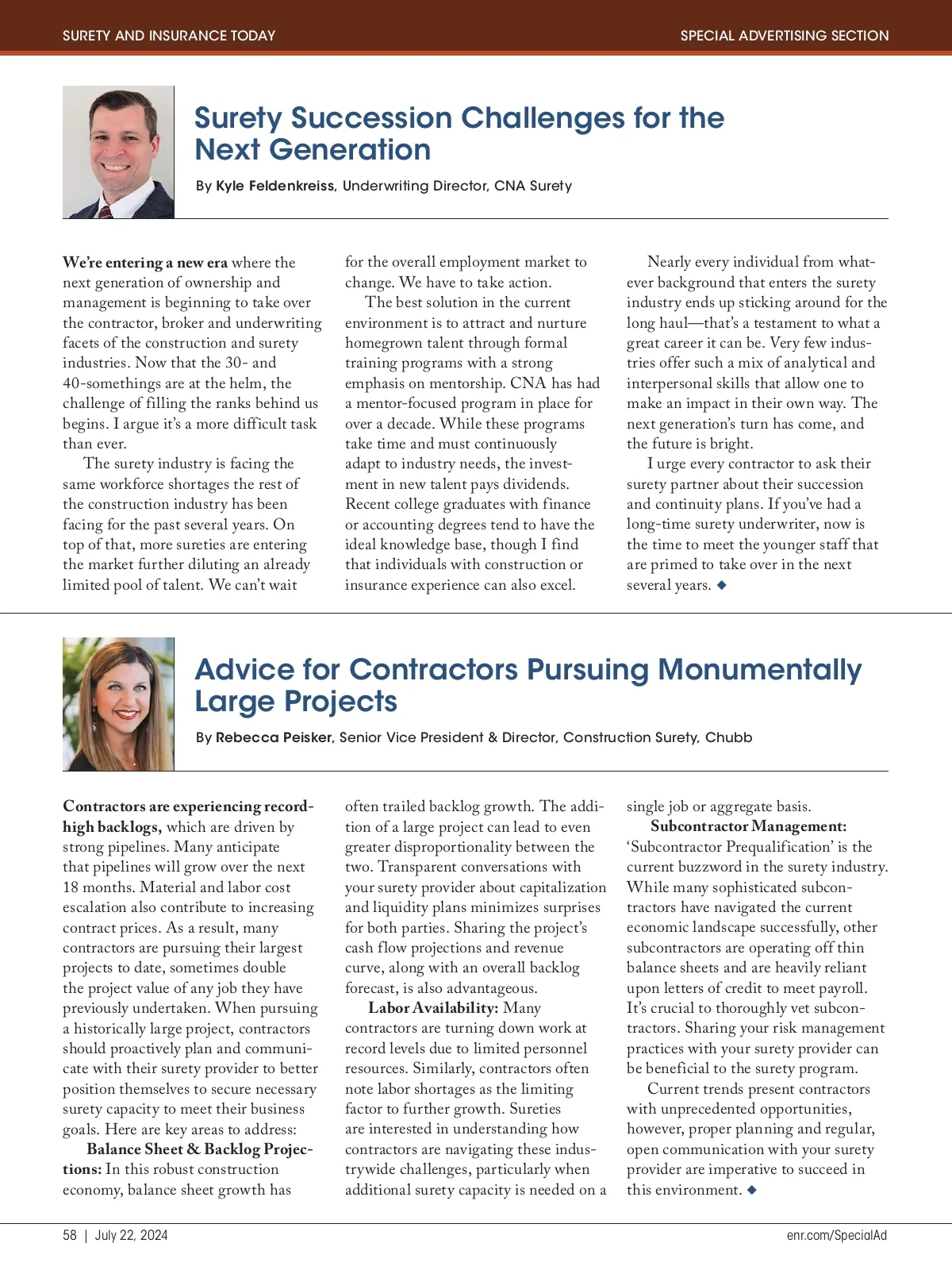 SURETY AND INSURANCE TODAY

SPECIAL ADVERTISING SECTION

Surety Succession Challenges for the Next Generation

By Kyle Feldenkreiss, Underwriting Director, CNA Surety

We're entering a new era where the next generation of ownership and management is beginning to take over the contractor, broker and underwriting facets of the construction and surety industries. Now that the 30- and 40-somethings are at the helm, the challenge of filling the ranks behind us begins. I argue it's a more difficult task than ever.

The surety industry is facing the same workforce shortages the rest of the construction industry has been facing for the past several years. On top of that, more sureties are entering the market further diluting an already limited pool of talent. We can't wait for the overall employment market to change. We have to take action.

The best solution in the current environment is to attract and nurture homegrown talent through formal training programs with a strong emphasis on mentorship. CNA has had a mentor-focused program in place for over a decade. While these programs take time and must continuously adapt to industry needs, the investment in new talent pays dividends. Recent college graduates with finance or accounting degrees tend to have the ideal knowledge base, though I find that individuals with construction or insurance experience can also excel.

Nearly every individual from whatever background that enters the surety industry ends up sticking around for the long haul—that's a testament to what a great career it can be. Very few industries offer such a mix of analytical and interpersonal skills that allow one to make an impact in their own way. The next generation's turn has come, and the future is bright.

I urge every contractor to ask their surety partner about their succession and continuity plans. If you've had a long-time surety underwriter, now is the time to meet the younger staff that are primed to take over in the next several years. ◆

Advice for Contractors Pursuing Monumentally Large Projects

By Rebecca Peisker, Senior Vice President & Director, Construction Surety, Chubb

Contractors are experiencing record-high backlogs, which are driven by strong pipelines. Many anticipate that pipelines will grow over the next 18 months. Material and labor cost escalation also contribute to increasing contract prices. As a result, many contractors are pursuing their largest projects to date, sometimes double the project value of any job they have previously undertaken. When pursuing a historically large project, contractors should proactively plan and communicate with their surety provider to better position themselves to secure necessary surety capacity to meet their business goals. Here are key areas to address:

Balance Sheet & Backlog Projections: In this robust construction economy, balance sheet growth has often trailed backlog growth. The addition of a large project can lead to even greater disproportionality between the two. Transparent conversations with your surety provider about capitalization and liquidity plans minimizes surprises for both parties. Sharing the project's cash flow projections and revenue curve, along with an overall backlog forecast, is also advantageous.

Labor Availability: Many contractors are turning down work at record levels due to limited personnel resources. Similarly, contractors often note labor shortages as the limiting factor to further growth. Sureties are interested in understanding how contractors are navigating these industrywide challenges, particularly when additional surety capacity is needed on a single job or aggregate basis.

Subcontractor Management: 'Subcontractor Prequalification' is the current buzzword in the surety industry. While many sophisticated subcontractors have navigated the current economic landscape successfully, other subcontractors are operating off thin balance sheets and are heavily reliant upon letters of credit to meet payroll. It's crucial to thoroughly vet subcontractors. Sharing your risk management practices with your surety provider can be beneficial to the surety program.

Current trends present contractors with unprecedented opportunities, however, proper planning and regular, open communication with your surety provider are imperative to succeed in this environment. ◆

58 | July 22, 2024

enr.com/SpecialAd